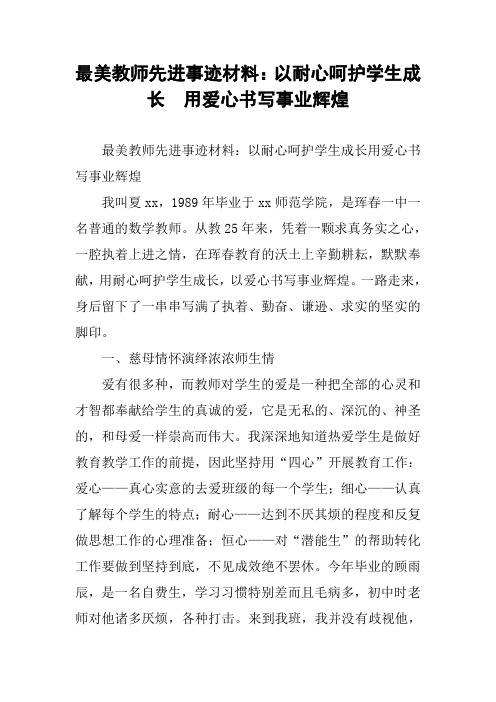 最美教师先进事迹材料：以耐心呵护学生成长　用爱心书写事业辉煌

最美教师先进事迹材料：以耐心呵护学生成长用爱心书写事业辉煌

我叫夏xx，1989年毕业于xx师范学院，是珲春一中一名普通的数学教师。从教25年来，凭着一颗求真务实之心，一腔执着上进之情，在珲春教育的沃土上辛勤耕耘，默默奉献，用耐心呵护学生成长，以爱心书写事业辉煌。一路走来，身后留下了一串串写满了执着、勤奋、谦逊、求实的坚实的脚印。

一、慈母情怀演绎浓浓师生情

爱有很多种，而教师对学生的爱是一种把全部的心灵和才智都奉献给学生的真诚的爱，它是无私的、深沉的、神圣的，和母爱一样崇高而伟大。我深深地知道热爱学生是做好教育教学工作的前提，因此坚持用“四心”开展教育工作：爱心——真心实意的去爱班级的每一个学生；细心——认真了解每个学生的特点；耐心——达到不厌其烦的程度和反复做思想工作的心理准备；恒心——对“潜能生”的帮助转化工作要做到坚持到底，不见成效绝不罢休。今年毕业的顾雨辰，是一名自费生，学习习惯特别差而且毛病多，初中时老师对他诸多厌烦，各种打击。来到我班，我并没有歧视他，